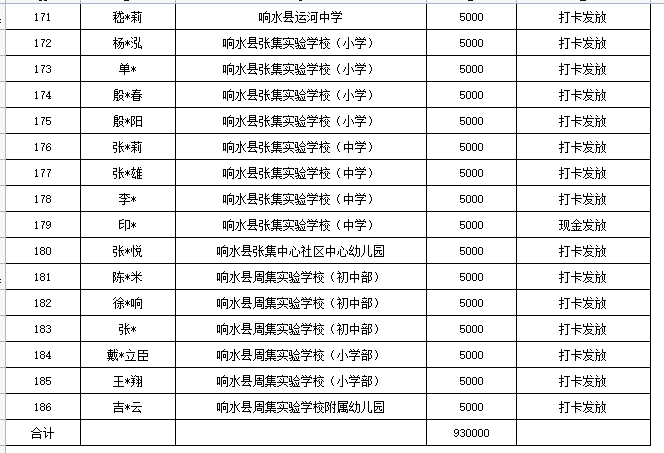 | 171 | 嵇*莉 | 响水县运河中学 | 5000 | 打卡发放 |
|---|---|---|---|---|
| 172 | 杨*泓 | 响水县张集实验学校（小学） | 5000 | 打卡发放 |
| 173 | 单* | 响水县张集实验学校（小学） | 5000 | 打卡发放 |
| 174 | 殷*春 | 响水县张集实验学校（小学） | 5000 | 打卡发放 |
| 175 | 殷*阳 | 响水县张集实验学校（小学） | 5000 | 打卡发放 |
| 176 | 张*莉 | 响水县张集实验学校（中学） | 5000 | 打卡发放 |
| 177 | 张*雄 | 响水县张集实验学校（中学） | 5000 | 打卡发放 |
| 178 | 李* | 响水县张集实验学校（中学） | 5000 | 打卡发放 |
| 179 | 印* | 响水县张集实验学校（中学） | 5000 | 现金发放 |
| 180 | 张*悦 | 响水县张集中心社区中心幼儿园 | 5000 | 打卡发放 |
| 181 | 陈*米 | 响水县周集实验学校（初中部） | 5000 | 打卡发放 |
| 182 | 徐*响 | 响水县周集实验学校（初中部） | 5000 | 打卡发放 |
| 183 | 张* | 响水县周集实验学校（初中部） | 5000 | 打卡发放 |
| 184 | 戴*立臣 | 响水县周集实验学校（小学部） | 5000 | 打卡发放 |
| 185 | 王*翔 | 响水县周集实验学校（小学部） | 5000 | 打卡发放 |
| 186 | 吉*云 | 响水县周集实验学校附属幼儿园 | 5000 | 打卡发放 |
| 合计 | | | 930000 | |